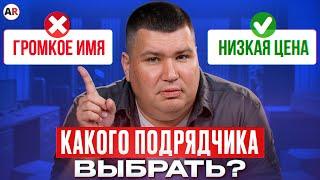 AR

ГРОМКОЕ ИМЯ

НИЗКАЯ ЦЕНА

КАКОГО ПОДРЯДЧИКА ВЫБРАТЬ?